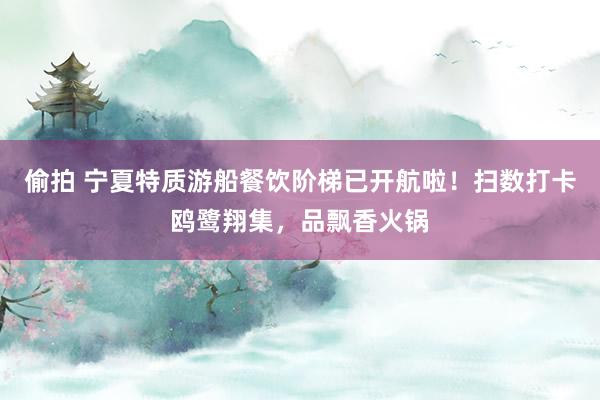 偷拍 宁夏特质游船餐饮阶梯已开航啦！扫数打卡鸥鹭翔集，品飘香火锅